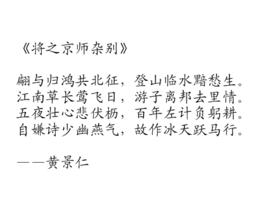 《将之京师杂别》

翩与归鸿共北征，登山临水黯愁生。
江南草长莺飞日，游子离邦去里情。
五夜壮心悲伏枥，百年左计负躬耕。
自嫌诗少幽燕气，故作冰天跃马行。

——黄景仁